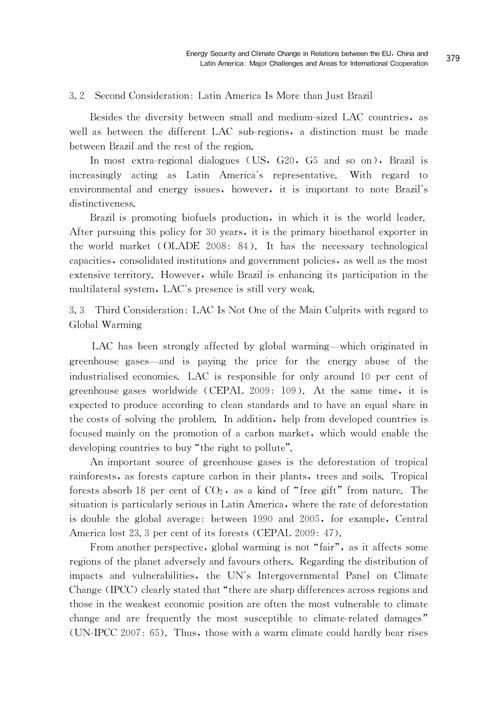 Energy Security and Climate Change in Relations between the EU, China and Latin America: Major Challenges and Areas for International Cooperation 379

3.2 Second Consideration: Latin America Is More than Just Brazil

Besides the diversity between small and medium-sized LAC countries, as well as between the different LAC sub-regions, a distinction must be made between Brazil and the rest of the region.

In most extra-regional dialogues (US, G20, G5 and so on), Brazil is increasingly acting as Latin America's representative. With regard to environmental and energy issues, however, it is important to note Brazil's distinctiveness.

Brazil is promoting biofuels production, in which it is the world leader. After pursuing this policy for 30 years, it is the primary bioethanol exporter in the world market (OLADE 2008: 84). It has the necessary technological capacities, consolidated institutions and government policies, as well as the most extensive territory. However, while Brazil is enhancing its participation in the multilateral system, LAC's presence is still very weak.

3.3 Third Consideration: LAC Is Not One of the Main Culprits with regard to Global Warming

LAC has been strongly affected by global warming—which originated in greenhouse gases—and is paying the price for the energy abuse of the industrialised economies. LAC is responsible for only around 10 per cent of greenhouse gases worldwide (CEPAL 2009: 109). At the same time, it is expected to produce according to clean standards and to have an equal share in the costs of solving the problem. In addition, help from developed countries is focused mainly on the promotion of a carbon market, which would enable the developing countries to buy "the right to pollute".

An important source of greenhouse gases is the deforestation of tropical rainforests, as forests capture carbon in their plants, trees and soils. Tropical forests absorb 18 per cent of $CO_2$, as a kind of "free gift" from nature. The situation is particularly serious in Latin America, where the rate of deforestation is double the global average: between 1990 and 2005, for example, Central America lost 23.3 per cent of its forests (CEPAL 2009: 47).

From another perspective, global warming is not "fair", as it affects some regions of the planet adversely and favours others. Regarding the distribution of impacts and vulnerabilities, the UN's Intergovernmental Panel on Climate Change (IPCC) clearly stated that "there are sharp differences across regions and those in the weakest economic position are often the most vulnerable to climate change and are frequently the most susceptible to climate-related damages" (UN-IPCC 2007: 65). Thus, those with a warm climate could hardly bear rises